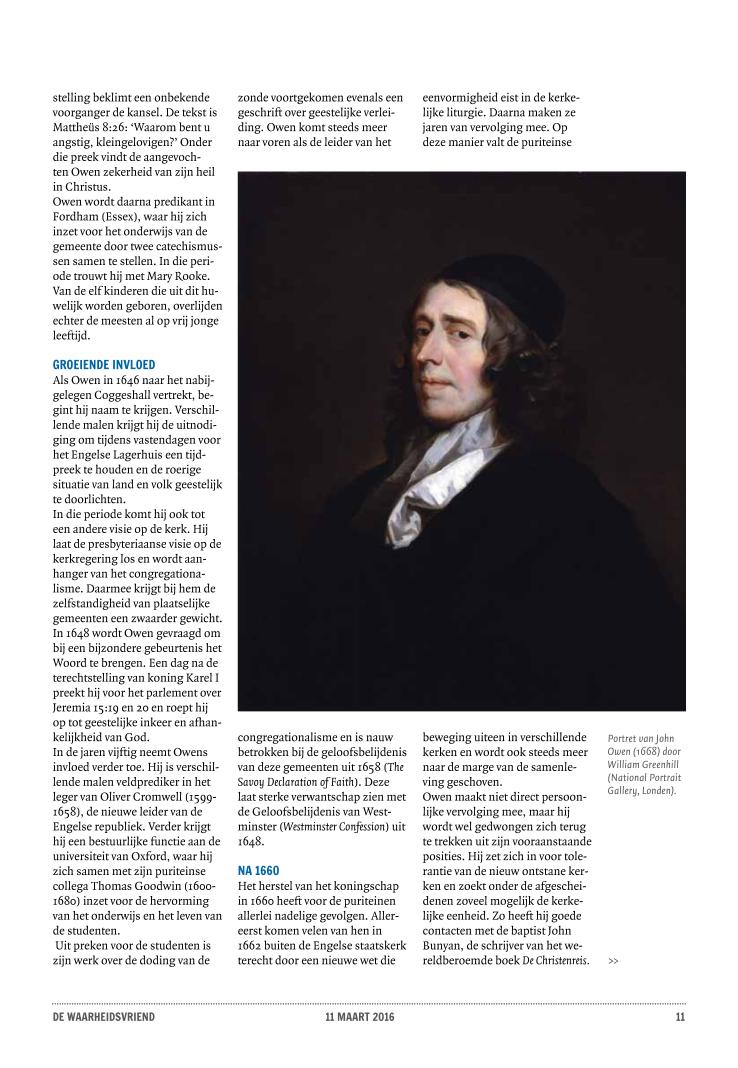 stelling beklimt een onbekende voorganger de kansel. De tekst is Mattheüs 8:26: 'Waarom bent u angstig, kleingelovigen?' Onder die preek vindt de aangevochten Owen zekerheid van zijn heil in Christus.
Owen wordt daarna predikant in Fordham (Essex), waar hij zich inzet voor het onderwijs van de gemeente door twee catechismussen samen te stellen. In die periode trouwt hij met Mary Rooke. Van de elf kinderen die uit dit huwelijk worden geboren, overlijden echter de meesten al op vrij jonge leeftijd.

GROEIENDE INVLOED
Als Owen in 1646 naar het nabijgelegen Coggeshall vertrekt, begint hij naam te krijgen. Verschillende malen krijgt hij de uitnodiging om tijdens vastendagen voor het Engelse Lagerhuis een tijdpreek te houden en de roerige situatie van land en volk geestelijk te doorlichten.
In die periode komt hij ook tot een andere visie op de kerk. Hij laat de presbyteriaanse visie op de kerkregering los en wordt aanhanger van het congregationalisme. Daarmee krijgt bij hem de zelfstandigheid van plaatselijke gemeenten een zwaarder gewicht. In 1648 wordt Owen gevraagd om bij een bijzondere gebeurtenis het Woord te brengen. Een dag na de terechtstelling van koning Karel I preekt hij voor het parlement over Jeremia 15:19 en 20 en roept hij op tot geestelijke inkeer en afhankelijkheid van God.
In de jaren vijftig neemt Owens invloed verder toe. Hij is verschillende malen veldprediker in het leger van Oliver Cromwell (1599-1658), de nieuwe leider van de Engelse republiek. Verder krijgt hij een bestuurlijke functie aan de universiteit van Oxford, waar hij zich samen met zijn puriteinse collega Thomas Goodwin (1600-1680) inzet voor de hervorming van het onderwijs en het leven van de studenten.
Uit preken voor de studenten is zijn werk over de doding van de zonde voortgekomen evenals een geschrift over geestelijke verleiding. Owen komt steeds meer naar voren als de leider van het congregationalisme en is nauw betrokken bij de geloofsbelijdenis van deze gemeenten uit 1658 (The Savoy Declaration of Faith). Deze laat sterke verwantschap zien met de Geloofsbelijdenis van Westminster (Westminster Confession) uit 1648.

NA 1660
Het herstel van het koningschap in 1660 heeft voor de puriteinen allerlei nadelige gevolgen. Allereerst komen velen van hen in 1662 buiten de Engelse staatskerk terecht door een nieuwe wet die eenvormigheid eist in de kerkelijke liturgie. Daarna maken ze jaren van vervolging mee. Op deze manier valt de puriteinse beweging uiteen in verschillende kerken en wordt ook steeds meer naar de marge van de samenleving geschoven.
Owen maakt niet direct persoonlijke vervolging mee, maar hij wordt wel gedwongen zich terug te trekken uit zijn vooraanstaande posities. Hij zet zich in voor tolerantie van de nieuw ontstane kerken en zoekt onder de afgescheidenen zoveel mogelijk de kerkelijke eenheid. Zo heeft hij goede contacten met de baptist John Bunyan, de schrijver van het wereldberoemde boek De Christenreis.

Portret van John Owen (1668) door William Greenhill (National Portrait Gallery, Londen).

>>

DE WAARHEIDSVRIEND 11 MAART 2016 11